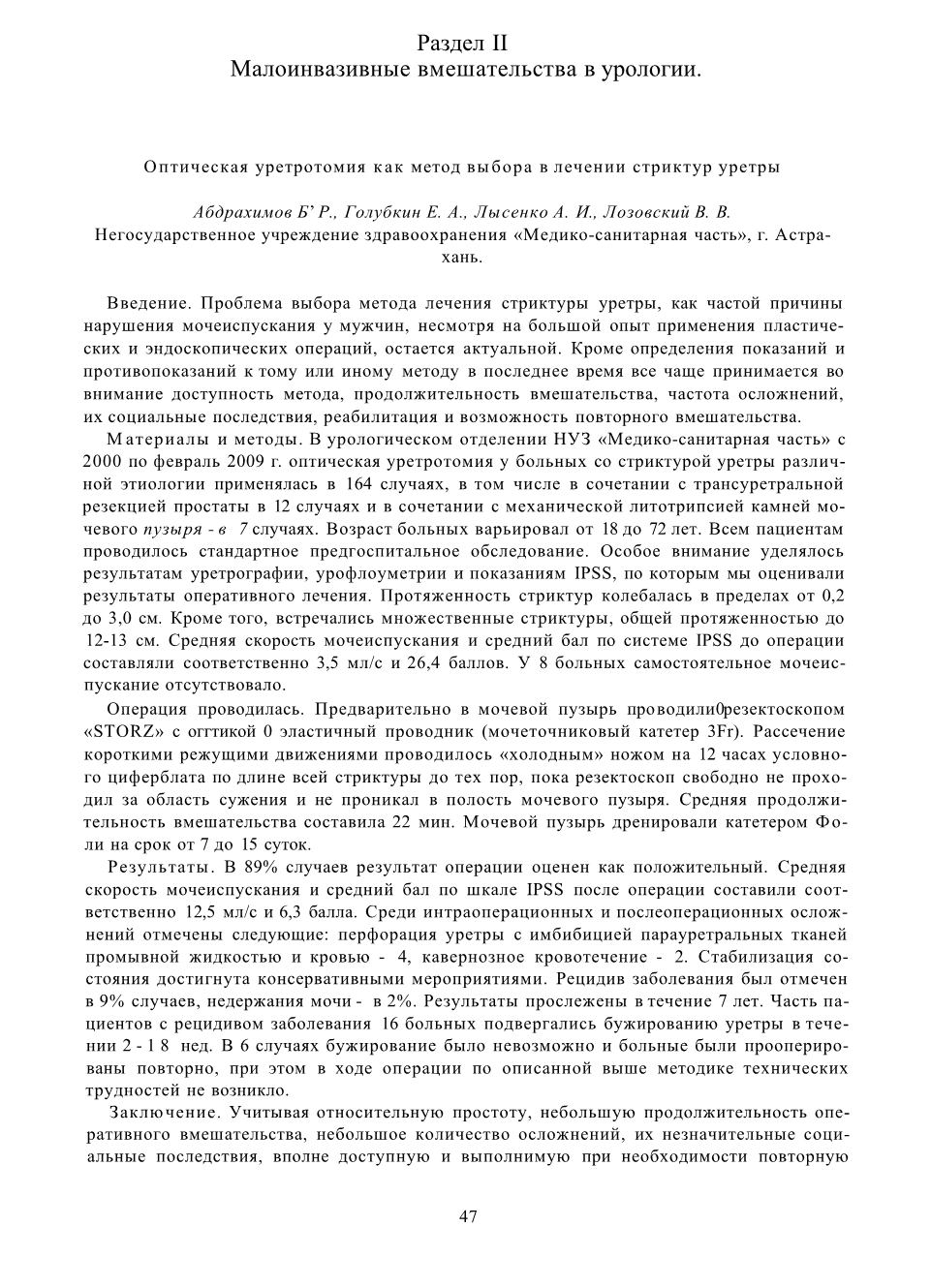 Раздел II
Малоинвазивные вмешательства в урологии.

Оптическая уретротомия как метод выбора в лечении стриктур уретры

Абдрахимов Б' Р., Голубкин Е. А., Лысенко А. И., Лозовский В. В.
Негосударственное учреждение здравоохранения «Медико-санитарная часть», г. Астрахань.

Введение. Проблема выбора метода лечения стриктуры уретры, как частой причины нарушения мочеиспускания у мужчин, несмотря на большой опыт применения пластических и эндоскопических операций, остается актуальной. Кроме определения показаний и противопоказаний к тому или иному методу в последнее время все чаще принимается во внимание доступность метода, продолжительность вмешательства, частота осложнений, их социальные последствия, реабилитация и возможность повторного вмешательства.

Материалы и методы. В урологическом отделении НУЗ «Медико-санитарная часть» с 2000 по февраль 2009 г. оптическая уретротомия у больных со стриктурой уретры различной этиологии применялась в 164 случаях, в том числе в сочетании с трансуретральной резекцией простаты в 12 случаях и в сочетании с механической литотрипсией камней мочевого пузыря - в 7 случаях. Возраст больных варьировал от 18 до 72 лет. Всем пациентам проводилось стандартное предгоспитальное обследование. Особое внимание уделялось результатам уретрографии, урофлоуметрии и показаниям IPSS, по которым мы оценивали результаты оперативного лечения. Протяженность стриктур колебалась в пределах от 0,2 до 3,0 см. Кроме того, встречались множественные стриктуры, общей протяженностью до 12-13 см. Средняя скорость мочеиспускания и средний бал по системе IPSS до операции составляли соответственно 3,5 мл/с и 26,4 баллов. У 8 больных самостоятельное мочеиспускание отсутствовало.

Операция проводилась. Предварительно в мочевой пузырь проводили0резектоскопом «STORZ» с оггтикой 0 эластичный проводник (мочеточниковый катетер 3Fr). Рассечение короткими режущими движениями проводилось «холодным» ножом на 12 часах условного циферблата по длине всей стриктуры до тех пор, пока резектоскоп свободно не проходил за область сужения и не проникал в полость мочевого пузыря. Средняя продолжительность вмешательства составила 22 мин. Мочевой пузырь дренировали катетером Фоли на срок от 7 до 15 суток.

Результаты. В 89% случаев результат операции оценен как положительный. Средняя скорость мочеиспускания и средний бал по шкале IPSS после операции составили соответственно 12,5 мл/с и 6,3 балла. Среди интраоперационных и послеоперационных осложнений отмечены следующие: перфорация уретры с имбибицией парауретральных тканей промывной жидкостью и кровью - 4, кавернозное кровотечение - 2. Стабилизация состояния достигнута консервативными мероприятиями. Рецидив заболевания был отмечен в 9% случаев, недержания мочи - в 2%. Результаты прослежены в течение 7 лет. Часть пациентов с рецидивом заболевания 16 больных подвергались бужированию уретры в течении 2 - 1 8 нед. В 6 случаях бужирование было невозможно и больные были прооперированы повторно, при этом в ходе операции по описанной выше методике технических трудностей не возникло.

Заключение. Учитывая относительную простоту, небольшую продолжительность оперативного вмешательства, небольшое количество осложнений, их незначительные социальные последствия, вполне доступную и выполнимую при необходимости повторную

47